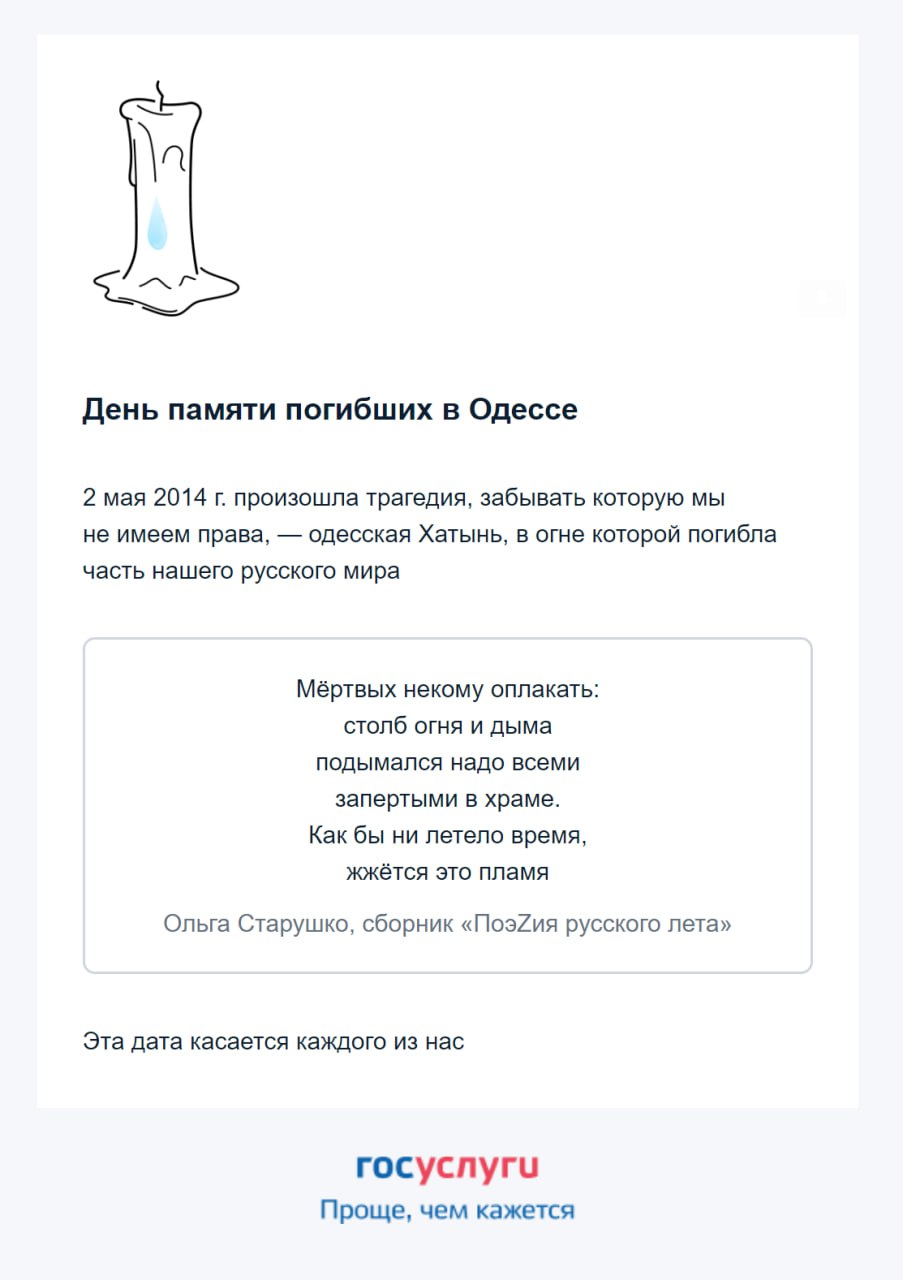 День памяти погибших в Одессе

2 мая 2014 г. произошла трагедия, забывать которую мы не имеем права, — одесская Хатынь, в огне которой погибла часть нашего русского мира

Мёртвых некому оплакать:
столб огня и дыма
подымался надо всеми
запертыми в храме.
Как бы ни летело время,
жжётся это пламя

Ольга Старушко, сборник «ПоэZия русского лета»

Эта дата касается каждого из нас

госуслуги
Проще, чем кажется